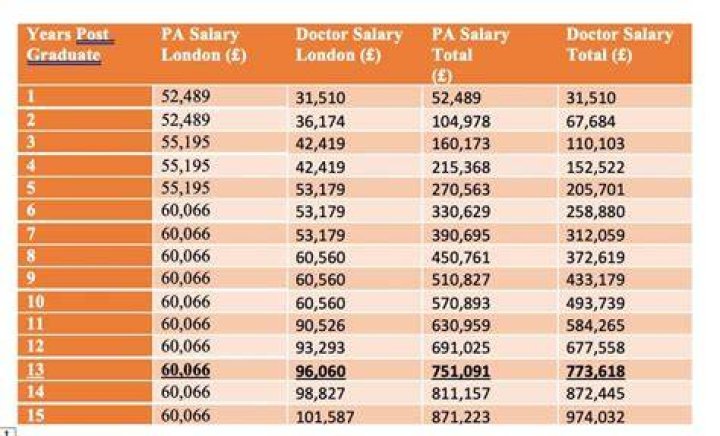 | Years Post Graduate | PA Salary London (£) | Doctor Salary London (£) | PA Salary Total (£) | Doctor Salary Total (£) |
|---|---|---|---|---|
| 1 | 52,489 | 31,510 | 52,489 | 31,510 |
| 2 | 52,489 | 36,174 | 104,978 | 67,684 |
| 3 | 55,195 | 42,419 | 160,173 | 110,103 |
| 4 | 55,195 | 42,419 | 215,368 | 152,522 |
| 5 | 55,195 | 53,179 | 270,563 | 205,701 |
| 6 | 60,066 | 53,179 | 330,629 | 258,880 |
| 7 | 60,066 | 53,179 | 390,695 | 312,059 |
| 8 | 60,066 | 60,560 | 450,761 | 372,619 |
| 9 | 60,066 | 60,560 | 510,827 | 433,179 |
| 10 | 60,066 | 60,560 | 570,893 | 493,739 |
| 11 | 60,066 | 90,526 | 630,959 | 584,265 |
| 12 | 60,066 | 93,293 | 691,025 | 677,558 |
| 13 | 60,066 | 96,060 | 751,091 | 773,618 |
| 14 | 60,066 | 98,827 | 811,157 | 872,445 |
| 15 | 60,066 | 101,587 | 871,223 | 974,032 |

1